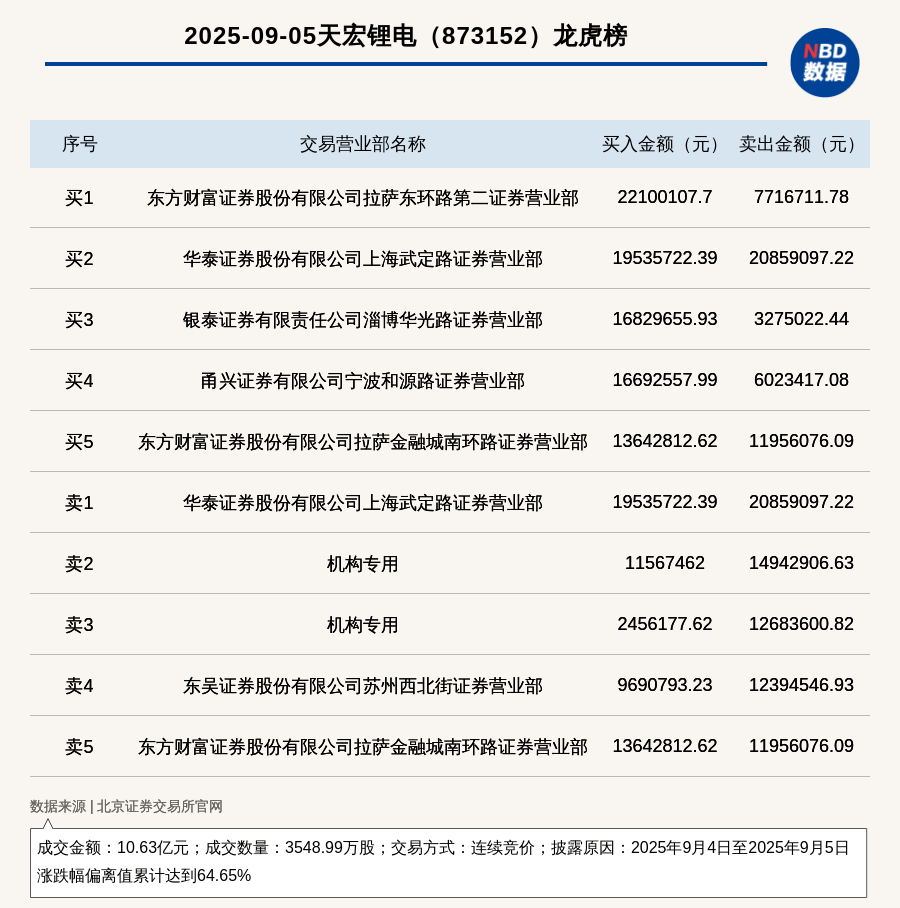 2025-09-05天宏锂电（873152）龙虎榜

NBD 数据

| 序号 | 交易营业部名称 | 买入金额（元） | 卖出金额（元） |
|---|---|---|---|
| 买1 | 东方财富证券股份有限公司拉萨东环路第二证券营业部 | 22100107.7 | 7716711.78 |
| 买2 | 华泰证券股份有限公司上海武定路证券营业部 | 19535722.39 | 20859097.22 |
| 买3 | 银泰证券有限责任公司淄博华光路证券营业部 | 16829655.93 | 3275022.44 |
| 买4 | 甬兴证券有限公司宁波和源路证券营业部 | 16692557.99 | 6023417.08 |
| 买5 | 东方财富证券股份有限公司拉萨金融城南环路证券营业部 | 13642812.62 | 11956076.09 |
| 卖1 | 华泰证券股份有限公司上海武定路证券营业部 | 19535722.39 | 20859097.22 |
| 卖2 | 机构专用 | 11567462 | 14942906.63 |
| 卖3 | 机构专用 | 2456177.62 | 12683600.82 |
| 卖4 | 东吴证券股份有限公司苏州西北街证券营业部 | 9690793.23 | 12394546.93 |
| 卖5 | 东方财富证券股份有限公司拉萨金融城南环路证券营业部 | 13642812.62 | 11956076.09 |

数据来源 | 北京证券交易所官网

成交金额：10.63亿元；成交数量：3548.99万股；交易方式：连续竞价；披露原因：2025年9月4日至2025年9月5日涨跌幅偏离值累计达到64.65%